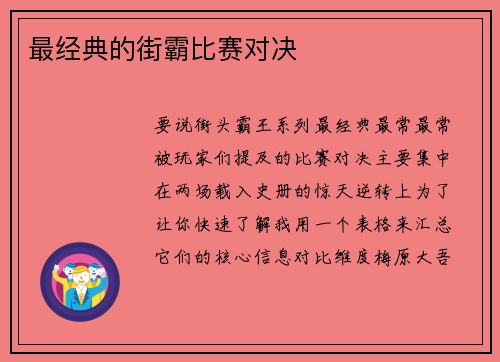 最经典的街霸比赛对决

要说街头霸王系列最经典最常最常被玩家们提及的比赛对决主要集中在两场载入史册的惊天逆转上为了让你快速了解我用一个表格来汇总它们的核心信息对比维度梅原大吾